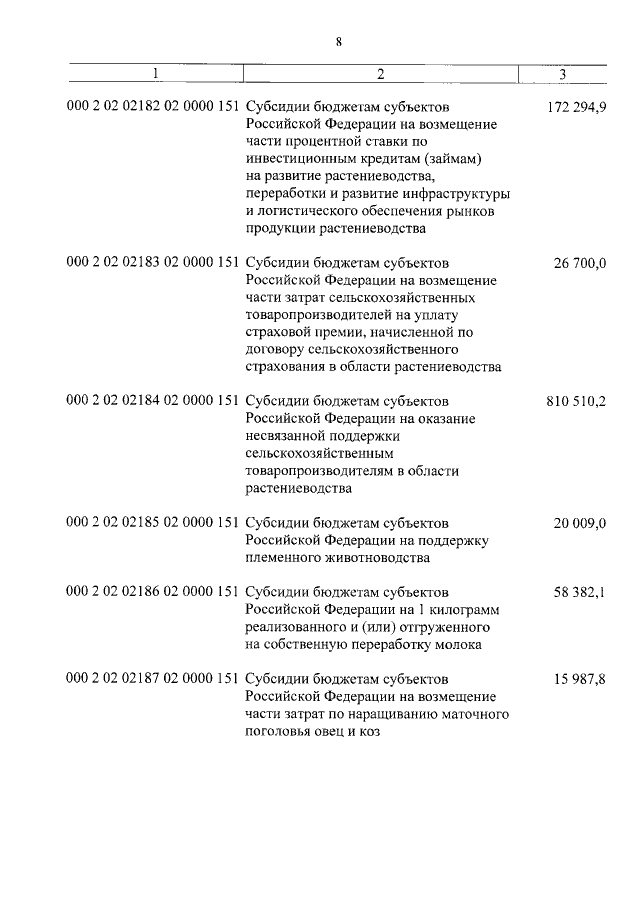 8

| 1 | 2 | 3 |
|---|---|---|
| 000 2 02 02182 02 0000 151 | Субсидии бюджетам субъектов Российской Федерации на возмещение части процентной ставки по инвестиционным кредитам (займам) на развитие растениеводства, переработки и развитие инфраструктуры и логистического обеспечения рынков продукции растениеводства | 172 294,9 |
| 000 2 02 02183 02 0000 151 | Субсидии бюджетам субъектов Российской Федерации на возмещение части затрат сельскохозяйственных товаропроизводителей на уплату страховой премии, начисленной по договору сельскохозяйственного страхования в области растениеводства | 26 700,0 |
| 000 2 02 02184 02 0000 151 | Субсидии бюджетам субъектов Российской Федерации на оказание несвязанной поддержки сельскохозяйственным товаропроизводителям в области растениеводства | 810 510,2 |
| 000 2 02 02185 02 0000 151 | Субсидии бюджетам субъектов Российской Федерации на поддержку племенного животноводства | 20 009,0 |
| 000 2 02 02186 02 0000 151 | Субсидии бюджетам субъектов Российской Федерации на 1 килограмм реализованного и (или) отгруженного на собственную переработку молока | 58 382,1 |
| 000 2 02 02187 02 0000 151 | Субсидии бюджетам субъектов Российской Федерации на возмещение части затрат по наращиванию маточного поголовья овец и коз | 15 987,8 |